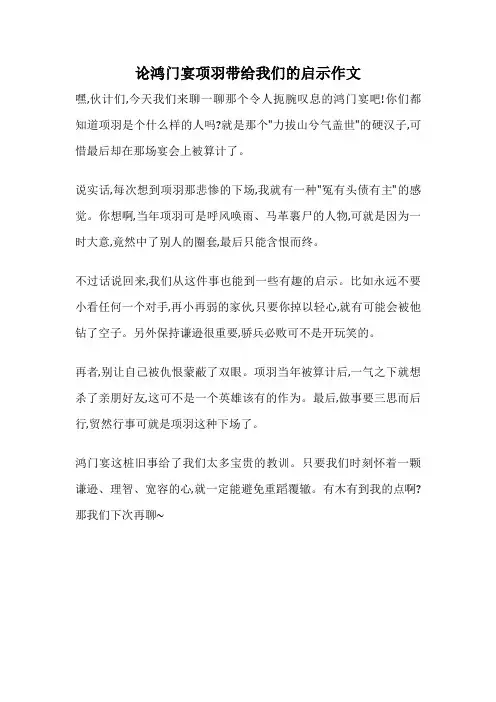 论鸿门宴项羽带给我们的启示作文

嘿,伙计们,今天我们来聊一聊那个令人扼腕叹息的鸿门宴吧!你们都知道项羽是个什么样的人吗?就是那个"力拔山兮气盖世"的硬汉子,可惜最后却在那场宴会上被算计了。

说实话,每次想到项羽那悲惨的下场,我就有一种"冤有头债有主"的感觉。你想啊,当年项羽可是呼风唤雨、马革裹尸的人物,可就是因为一时大意,竟然中了别人的圈套,最后只能含恨而终。

不过话说回来,我们从这件事也能到一些有趣的启示。比如永远不要小看任何一个对手,再小再弱的家伙,只要你掉以轻心,就有可能会被他钻了空子。另外保持谦逊很重要,骄兵必败可不是开玩笑的。

再者,别让自己被仇恨蒙蔽了双眼。项羽当年被算计后,一气之下就想杀了亲朋好友,这可不是一个英雄该有的作为。最后,做事要三思而后行,贸然行事可就是项羽这种下场了。

鸿门宴这桩旧事给了我们太多宝贵的教训。只要我们时刻怀着一颗谦逊、理智、宽容的心,就一定能避免重蹈覆辙。有木有到我的点啊?那我们下次再聊~